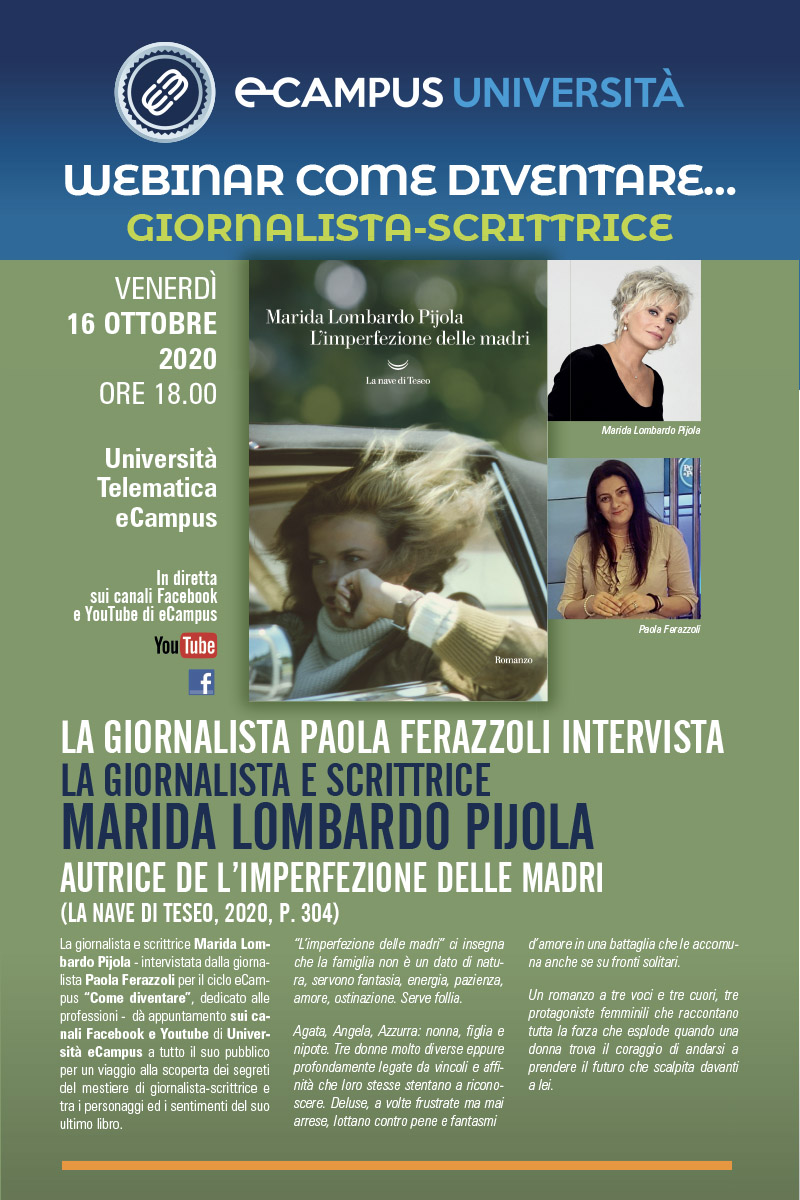 eCAMPUS UNIVERSITÀ

WEBINAR COME DIVENTARE...
GIORNALISTA-SCRITTRICE

VENERDÌ
16 OTTOBRE
2020
ORE 18.00

Università Telematica eCampus

In diretta sui canali Facebook e YouTube di eCampus

YouTube

f

Marida Lombardo Pijola
L'imperfezione delle madri

La nave di Teseo

Romanzo

Marida Lombardo Pijola

Paola Ferazzoli

LA GIORNALISTA PAOLA FERAZZOLI INTERVISTA
LA GIORNALISTA E SCRITTRICE
MARIDA LOMBARDO PIJOLA
AUTRICE DE L'IMPERFEZIONE DELLE MADRI
(LA NAVE DI TESEO, 2020, P. 304)

La giornalista e scrittrice Marida Lombardo Pijola - intervistata dalla giornalista Paola Ferazzoli per il ciclo eCampus "Come diventare", dedicato alle professioni - dà appuntamento sui canali Facebook e Youtube di Università eCampus a tutto il suo pubblico per un viaggio alla scoperta dei segreti del mestiere di giornalista-scrittrice e tra i personaggi ed i sentimenti del suo ultimo libro.

"L'imperfezione delle madri" ci insegna che la famiglia non è un dato di natura, servono fantasia, energia, pazienza, amore, ostinazione. Serve follia.

Agata, Angela, Azzurra: nonna, figlia e nipote. Tre donne molto diverse eppure profondamente legate da vincoli e affinità che loro stesse stentano a riconoscere. Deluse, a volte frustrate ma mai arrese, lottano contro pene e fantasmi d'amore in una battaglia che le accomuna anche se su fronti solitari.

Un romanzo a tre voci e tre cuori, tre protagoniste femminili che raccontano tutta la forza che esplode quando una donna trova il coraggio di andarsi a prendere il futuro che scalpita davanti a lei.